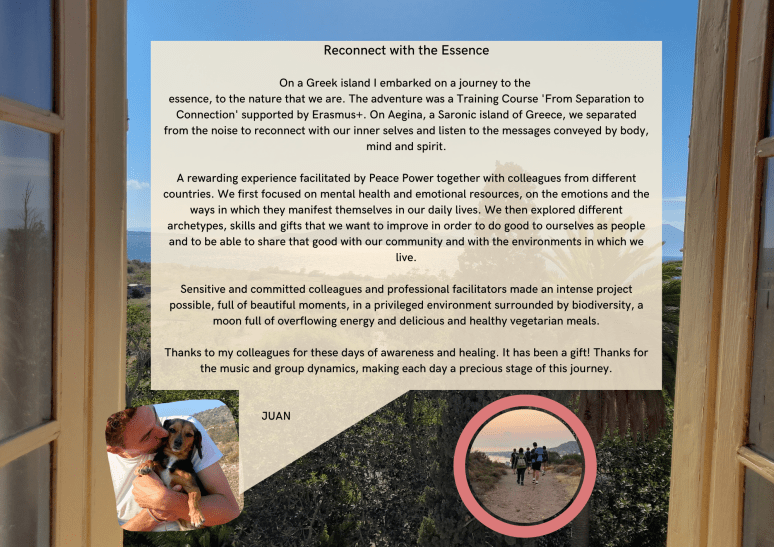 Reconnect with the Essence

On a Greek island I embarked on a journey to the essence, to the nature that we are. The adventure was a Training Course 'From Separation to Connection' supported by Erasmus+. On Aegina, a Saronic island of Greece, we separated from the noise to reconnect with our inner selves and listen to the messages conveyed by body, mind and spirit.

A rewarding experience facilitated by Peace Power together with colleagues from different countries. We first focused on mental health and emotional resources, on the emotions and the ways in which they manifest themselves in our daily lives. We then explored different archetypes, skills and gifts that we want to improve in order to do good to ourselves as people and to be able to share that good with our community and with the environments in which we live.

Sensitive and committed colleagues and professional facilitators made an intense project possible, full of beautiful moments, in a privileged environment surrounded by biodiversity, a moon full of overflowing energy and delicious and healthy vegetarian meals.

Thanks to my colleagues for these days of awareness and healing. It has been a gift! Thanks for the music and group dynamics, making each day a precious stage of this journey.

JUAN